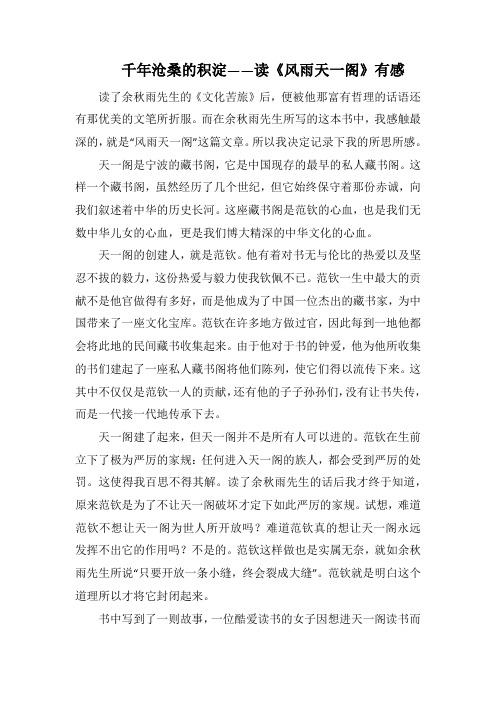 千年沧桑的积淀——读《风雨天一阁》有感

读了余秋雨先生的《文化苦旅》后，便被他那富有哲理的话语还有那优美的文笔所折服。而在余秋雨先生所写的这本书中，我感触最深的，就是“风雨天一阁”这篇文章。所以我决定记录下我的所思所感。

天一阁是宁波的藏书阁，它是中国现存的最早的私人藏书阁。这样一个藏书阁，虽然经历了几个世纪，但它始终保守着那份赤诚，向我们叙述着中华的历史长河。这座藏书阁是范钦的心血，也是我们无数中华儿女的心血，更是我们博大精深的中华文化的心血。

天一阁的创建人，就是范钦。他有着对书无与伦比的热爱以及坚忍不拔的毅力，这份热爱与毅力使我钦佩不已。范钦一生中最大的贡献不是他官做得有多好，而是他成为了中国一位杰出的藏书家，为中国带来了一座文化宝库。范钦在许多地方做过官，因此每到一地他都会将此地的民间藏书收集起来。由于他对于书的钟爱，他为他所收集的书们建起了一座私人藏书阁将他们陈列，使它们得以流传下来。这其中不仅仅是范钦一人的贡献，还有他的子子孙孙们，没有让书失传，而是一代接一代地传承下去。

天一阁建了起来，但天一阁并不是所有人可以进的。范钦在生前立下了极为严厉的家规：任何进入天一阁的族人，都会受到严厉的处罚。这使得我百思不得其解。读了余秋雨先生的话后我才终于知道，原来范钦是为了不让天一阁破坏才定下如此严厉的家规。试想，难道范钦不想让天一阁为世人所开放吗？难道范钦真的想让天一阁永远发挥不出它的作用吗？不是的。范钦这样做也是实属无奈，就如余秋雨先生所说“只要开放一条小缝，终会裂成大缝”。范钦就是明白这个道理所以才将它封闭起来。

书中写到了一则故事，一位酷爱读书的女子因想进天一阁读书而